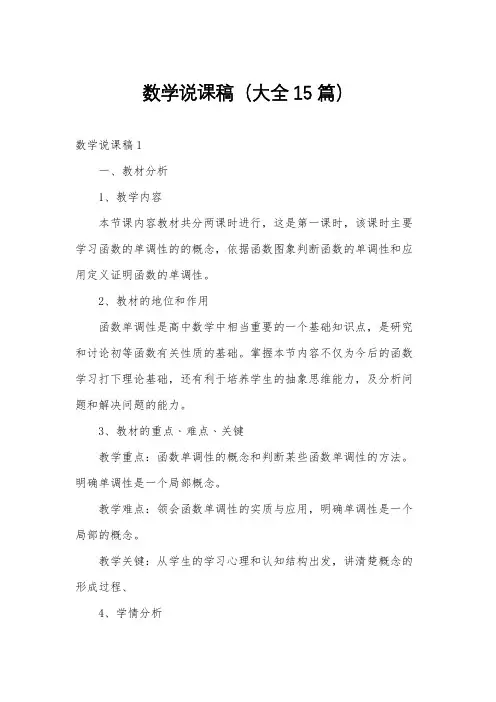 数学说课稿（大全15篇）

数学说课稿1

一、教材分析

1、教学内容

本节课内容教材共分两课时进行，这是第一课时，该课时主要学习函数的单调性的的概念，依据函数图象判断函数的单调性和应用定义证明函数的单调性。

2、教材的地位和作用

函数单调性是高中数学中相当重要的一个基础知识点，是研究和讨论初等函数有关性质的基础。掌握本节内容不仅为今后的函数学习打下理论基础，还有利于培养学生的抽象思维能力，及分析问题和解决问题的能力。

3、教材的重点、难点、关键

教学重点：函数单调性的概念和判断某些函数单调性的方法。明确单调性是一个局部概念。

教学难点：领会函数单调性的实质与应用，明确单调性是一个局部的概念。

教学关键：从学生的学习心理和认知结构出发，讲清楚概念的形成过程、

4、学情分析